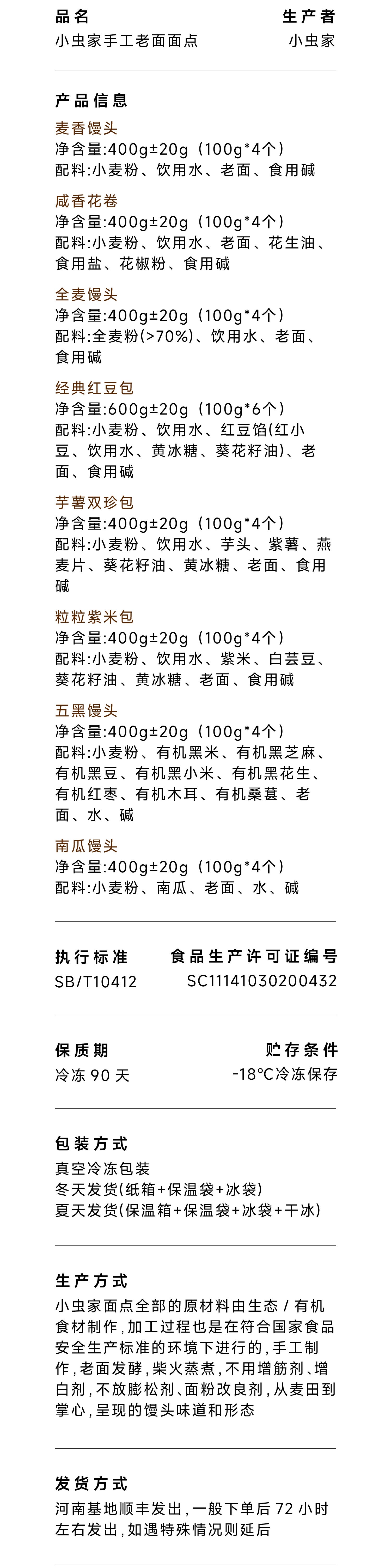 品名
小虫家手工老面面点

生产者
小虫家

产品信息

麦香馒头
净含量:400g±20g（100g*4个）
配料:小麦粉、饮用水、老面、食用碱

咸香花卷
净含量:400g±20g（100g*4个）
配料:小麦粉、饮用水、老面、花生油、食用盐、花椒粉、食用碱

全麦馒头
净含量:400g±20g（100g*4个）
配料:全麦粉(>70%)、饮用水、老面、食用碱

经典红豆包
净含量:600g±20g（100g*6个）
配料:小麦粉、饮用水、红豆馅(红小豆、饮用水、黄冰糖、葵花籽油)、老面、食用碱

芋薯双珍包
净含量:400g±20g（100g*4个）
配料:小麦粉、饮用水、芋头、紫薯、燕麦片、葵花籽油、黄冰糖、老面、食用碱

粒粒紫米包
净含量:400g±20g（100g*4个）
配料:小麦粉、饮用水、紫米、白芸豆、葵花籽油、黄冰糖、老面、食用碱

五黑馒头
净含量:400g±20g（100g*4个）
配料:小麦粉、有机黑米、有机黑芝麻、有机黑豆、有机黑小米、有机黑花生、有机红枣、有机木耳、有机桑葚、老面、水、碱

南瓜馒头
净含量:400g±20g（100g*4个）
配料:小麦粉、南瓜、老面、水、碱

执行标准
SB/T10412

食品生产许可证编号
SC11141030200432

保质期
冷冻 90 天

贮存条件
-18°C冷冻保存

包装方式
真空冷冻包装
冬天发货(纸箱+保温袋+冰袋)
夏天发货(保温箱+保温袋+冰袋+干冰)

生产方式
小虫家面点全部的原材料由生态 / 有机食材制作，加工过程也是在符合国家食品安全生产标准的环境下进行的，手工制作，老面发酵，柴火蒸煮，不用增筋剂、增白剂，不放膨松剂、面粉改良剂，从麦田到掌心，呈现的馒头味道和形态

发货方式
河南基地顺丰发出，一般下单后 72 小时左右发出，如遇特殊情况则延后